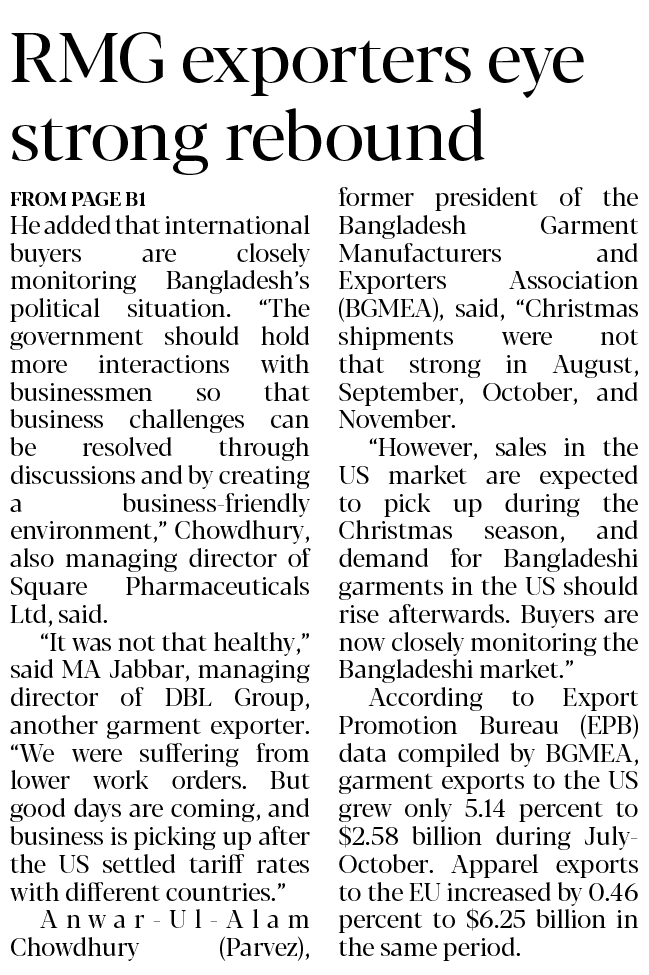 RMG exporters eye strong rebound

FROM PAGE B1

He added that international buyers are closely monitoring Bangladesh's political situation. "The government should hold more interactions with businessmen so that business challenges can be resolved through discussions and by creating a business-friendly environment," Chowdhury, also managing director of Square Pharmaceuticals Ltd, said.

"It was not that healthy," said MA Jabbar, managing director of DBL Group, another garment exporter. "We were suffering from lower work orders. But good days are coming, and business is picking up after the US settled tariff rates with different countries."

Anwar-Ul-Alam Chowdhury (Parvez), former president of the Bangladesh Garment Manufacturers and Exporters Association (BGMEA), said, "Christmas shipments were not that strong in August, September, October, and November.

"However, sales in the US market are expected to pick up during the Christmas season, and demand for Bangladeshi garments in the US should rise afterwards. Buyers are now closely monitoring the Bangladeshi market."

According to Export Promotion Bureau (EPB) data compiled by BGMEA, garment exports to the US grew only 5.14 percent to \$2.58 billion during July-October. Apparel exports to the EU increased by 0.46 percent to \$6.25 billion in the same period.